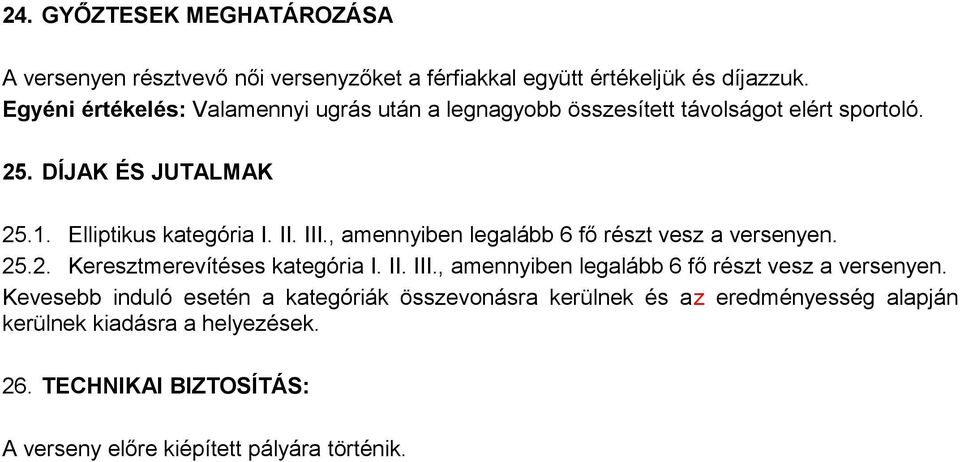 24. GYŐZTESEK MEGHATÁROZÁSA

A versenyen résztvevő női versenyzőket a férfiakkal együtt értékeljük és díjazzuk.
Egyéni értékelés: Valamennyi ugrás után a legnagyobb összesített távolságot elért sportoló.

25. DÍJAK ÉS JUTALMAK

25.1. Elliptikus kategória I. II. III., amennyiben legalább 6 fő részt vesz a versenyen.
25.2. Keresztmerevítéses kategória I. II. III., amennyiben legalább 6 fő részt vesz a versenyen.
Kevesebb induló esetén a kategóriák összevonásra kerülnek és az eredményesség alapján kerülnek kiadásra a helyezések.

26. TECHNIKAI BIZTOSÍTÁS:

A verseny előre kiépített pályára történik.